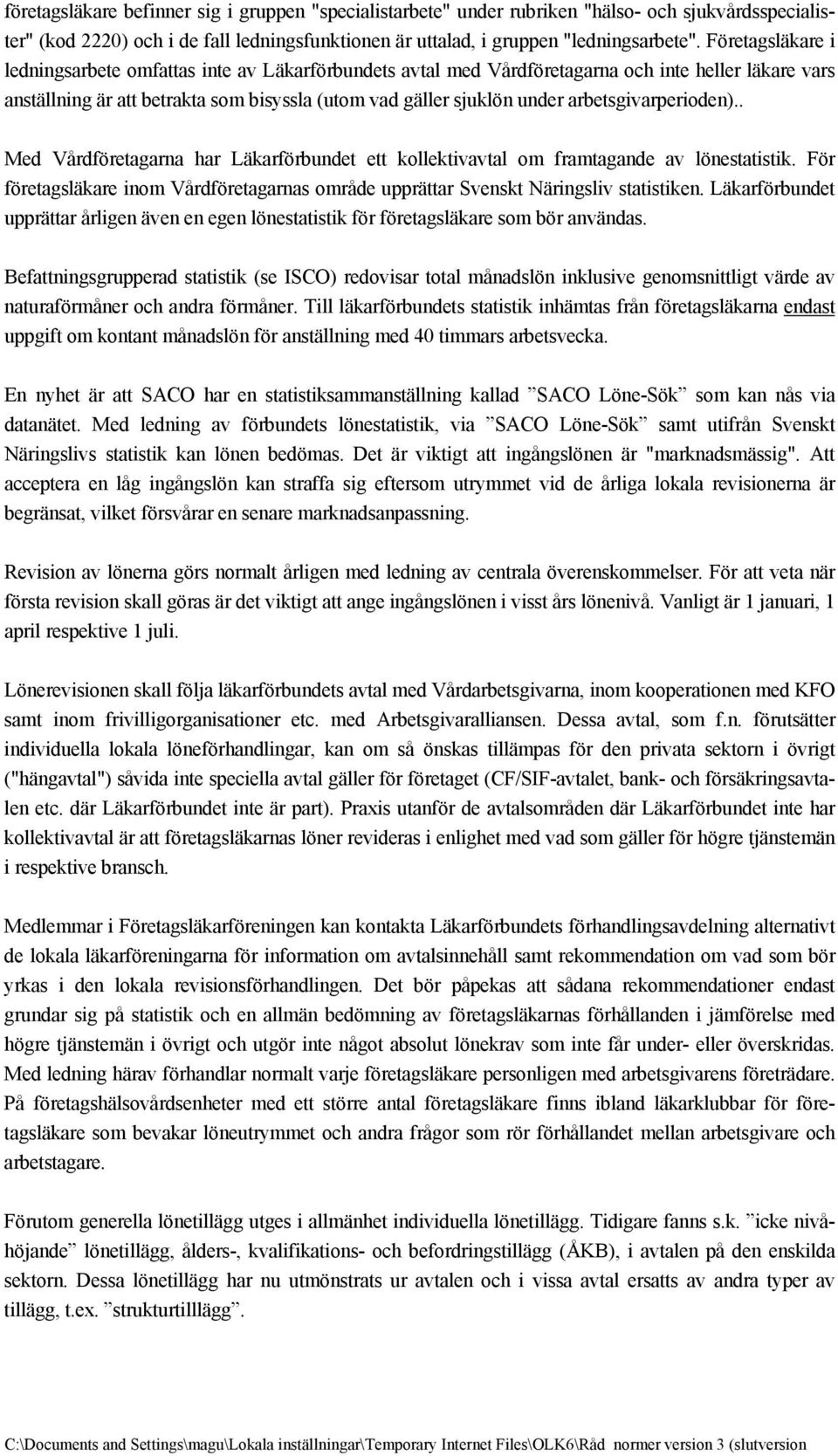 företagsläkare befinner sig i gruppen "specialistarbete" under rubriken "hälso- och sjukvårdsspecialister" (kod 2220) och i de fall ledningsfunktionen är uttalad, i gruppen "ledningsarbete". Företagsläkare i ledningsarbete omfattas inte av Läkarförbundets avtal med Vårdföretagarna och inte heller läkare vars anställning är att betrakta som bisyssla (utom vad gäller sjuklön under arbetsgivarperioden)..

Med Vårdföretagarna har Läkarförbundet ett kollektivavtal om framtagande av lönestatistik. För företagsläkare inom Vårdföretagarnas område upprättar Svenskt Näringsliv statistiken. Läkarförbundet upprättar årligen även en egen lönestatistik för företagsläkare som bör användas.

Befattningsgrupperad statistik (se ISCO) redovisar total månadslön inklusive genomsnittligt värde av naturaförmåner och andra förmåner. Till läkarförbundets statistik inhämtas från företagsläkarna endast uppgift om kontant månadslön för anställning med 40 timmars arbetsvecka.

En nyhet är att SACO har en statistiksammanställning kallad ”SACO Löne-Sök” som kan nås via datanätet. Med ledning av förbundets lönestatistik, via ”SACO Löne-Sök” samt utifrån Svenskt Näringslivs statistik kan lönen bedömas. Det är viktigt att ingångslönen är "marknadsmässig". Att acceptera en låg ingångslön kan straffa sig eftersom utrymmet vid de årliga lokala revisionerna är begränsat, vilket försvårar en senare marknadsanpassning.

Revision av lönerna görs normalt årligen med ledning av centrala överenskommelser. För att veta när första revision skall göras är det viktigt att ange ingångslönen i visst års lönenivå. Vanligt är 1 januari, 1 april respektive 1 juli.

Lönerevisionen skall följa läkarförbundets avtal med Vårdarbetsgivarna, inom kooperationen med KFO samt inom frivilligorganisationer etc. med Arbetsgivaralliansen. Dessa avtal, som f.n. förutsätter individuella lokala löneförhandlingar, kan om så önskas tillämpas för den privata sektorn i övrigt ("hängavtal") såvida inte speciella avtal gäller för företaget (CF/SIF-avtalet, bank- och försäkringsavtalen etc. där Läkarförbundet inte är part). Praxis utanför de avtalsområden där Läkarförbundet inte har kollektivavtal är att företagsläkarnas löner revideras i enlighet med vad som gäller för högre tjänstemän i respektive bransch.

Medlemmar i Företagsläkarföreningen kan kontakta Läkarförbundets förhandlingsavdelning alternativt de lokala läkarföreningarna för information om avtalsinnehåll samt rekommendation om vad som bör yrkas i den lokala revisionsförhandlingen. Det bör påpekas att sådana rekommendationer endast grundar sig på statistik och en allmän bedömning av företagsläkarnas förhållanden i jämförelse med högre tjänstemän i övrigt och utgör inte något absolut lönekrav som inte får under- eller överskridas. Med ledning härav förhandlar normalt varje företagsläkare personligen med arbetsgivarens företrädare. På företagshälsovårdsenheter med ett större antal företagsläkare finns ibland läkarklubbar för företagsläkare som bevakar löneutrymmet och andra frågor som rör förhållandet mellan arbetsgivare och arbetstagare.

Förutom generella lönetillägg utges i allmänhet individuella lönetillägg. Tidigare fanns s.k. ”icke nivåhöjande” lönetillägg, ålders-, kvalifikations- och befordringstillägg (ÅKB), i avtalen på den enskilda sektorn. Dessa lönetillägg har nu utmönstrats ur avtalen och i vissa avtal ersatts av andra typer av tillägg, t.ex. ”strukturtilllägg”.

C:\Documents and Settings\magu\Lokala inställningar\Temporary Internet Files\OLK6\Råd normer version 3 (slutversion